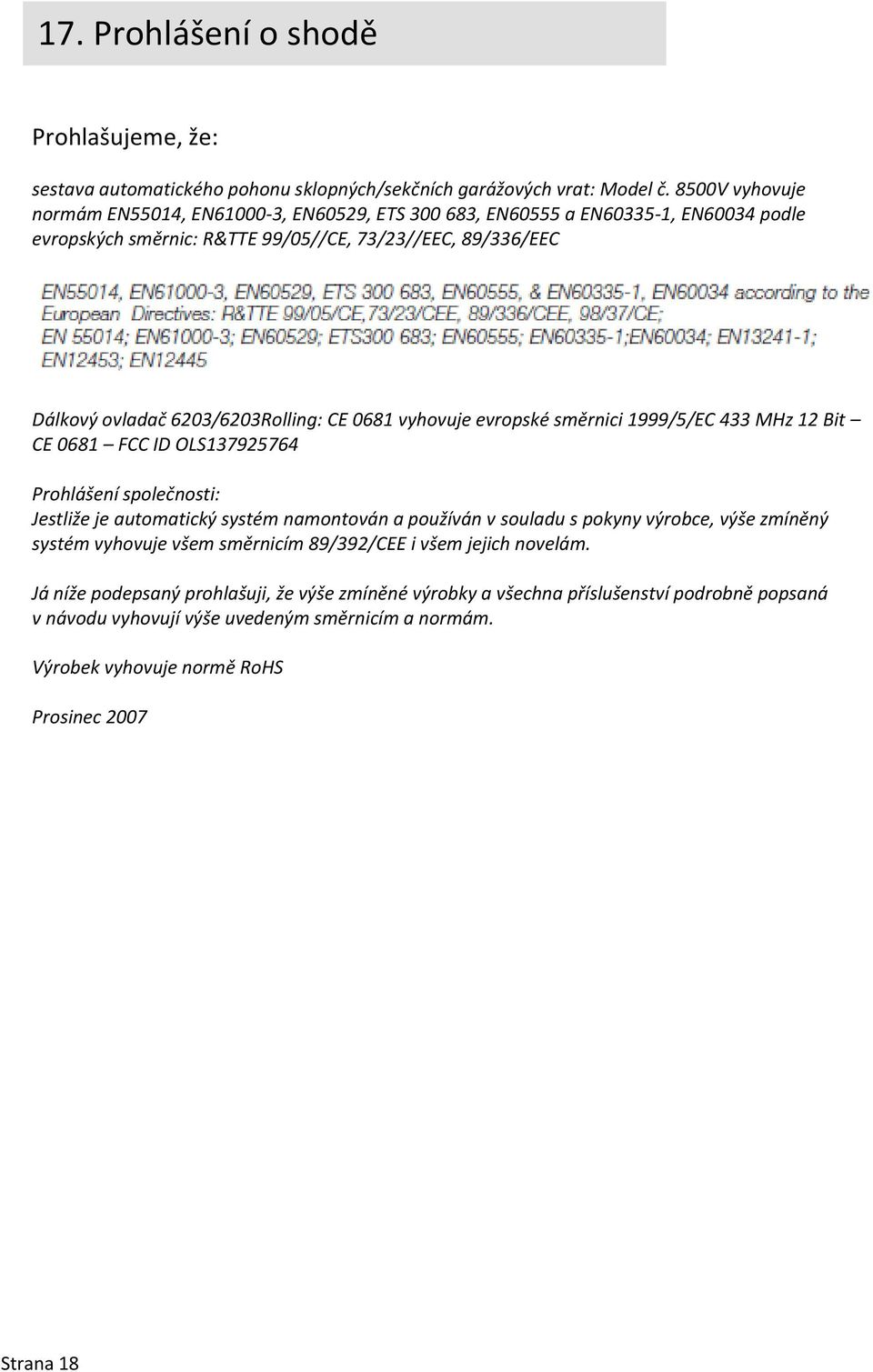 17. Prohlášení o shodě

Prohlašujeme, že:

sestava automatického pohonu sklopných/sekčních garážových vrat: Model č. 8500V vyhovuje normám EN55014, EN61000-3, EN60529, ETS 300 683, EN60555 a EN60335-1, EN60034 podle evropských směrnic: R&TTE 99/05//CE, 73/23//EEC, 89/336/EEC

EN55014, EN61000-3, EN60529, ETS 300 683, EN60555, & EN60335-1, EN60034 according to the European Directives: R&TTE 99/05/CE,73/23/CEE, 89/336/CEE, 98/37/CE; EN 55014; EN61000-3; EN60529; ETS300 683; EN60555; EN60335-1;EN60034; EN13241-1; EN12453; EN12445

Dálkový ovladač 6203/6203Rolling: CE 0681 vyhovuje evropské směrnici 1999/5/EC 433 MHz 12 Bit – CE 0681 – FCC ID OLS137925764

Prohlášení společnosti:
Jestliže je automatický systém namontován a používán v souladu s pokyny výrobce, výše zmíněný systém vyhovuje všem směrnicím 89/392/CEE i všem jejich novelám.

Já níže podepsaný prohlašuji, že výše zmíněné výrobky a všechna příslušenství podrobně popsaná v návodu vyhovují výše uvedeným směrnicím a normám.

Výrobek vyhovuje normě RoHS

Prosinec 2007

Strana 18